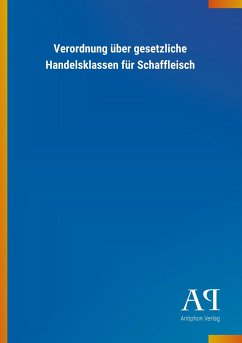 Verordnung über gesetzliche Handelsklassen für Schaffleisch

AP

Antiphon Verlag